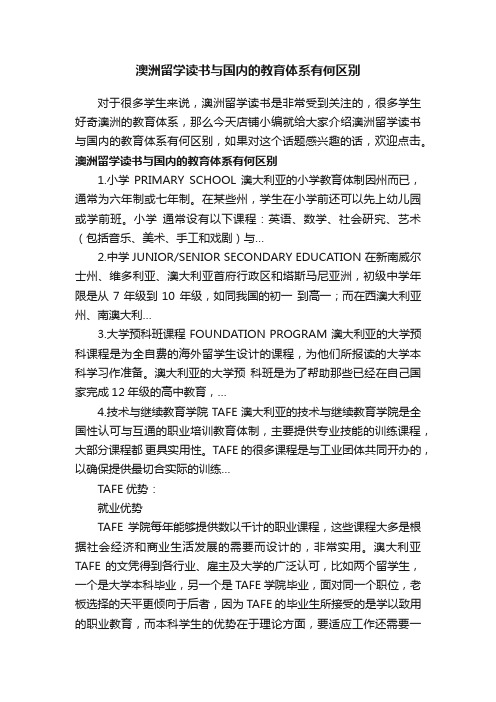 澳洲留学读书与国内的教育体系有何区别

对于很多学生来说，澳洲留学读书是非常受到关注的，很多学生好奇澳洲的教育体系，那么今天店铺小编就给大家介绍澳洲留学读书与国内的教育体系有何区别，如果对这个话题感兴趣的话，欢迎点击。

澳洲留学读书与国内的教育体系有何区别

1.小学 PRIMARY SCHOOL 澳大利亚的小学教育体制因州而已，通常为六年制或七年制。在某些州，学生在小学前还可以先上幼儿园或学前班。小学 通常设有以下课程：英语、数学、社会研究、艺术（包括音乐、美术、手工和戏剧）与...

2.中学 JUNIOR/SENIOR SECONDARY EDUCATION 在新南威尔士州、维多利亚、澳大利亚首府行政区和塔斯马尼亚洲，初级中学年限是从 7 年级到 10 年级，如同我国的初一 到高一；而在西澳大利亚州、南澳大利...

3.大学预科班课程 FOUNDATION PROGRAM 澳大利亚的大学预科课程是为全自费的海外留学生设计的课程，为他们所报读的大学本科学习作准备。澳大利亚的大学预 科班是为了帮助那些已经在自己国家完成 12 年级的高中教育，...

4.技术与继续教育学院 TAFE 澳大利亚的技术与继续教育学院是全国性认可与互通的职业培训教育体制，主要提供专业技能的训练课程，大部分课程都 更具实用性。TAFE 的很多课程是与工业团体共同开办的，以确保提供最切合实际的训练...

TAFE 优势：

就业优势

TAFE 学院每年能够提供数以千计的职业课程，这些课程大多是根据社会经济和商业生活发展的需要而设计的，非常实用。澳大利亚 TAFE 的文凭得到各行业、雇主及大学的广泛认可，比如两个留学生，一个是大学本科毕业，另一个是 TAFE 学院毕业，面对同一个职位，老板选择的天平更倾向于后者，因为 TAFE 的毕业生所接受的是学以致用的职业教育，而本科学生的优势在于理论方面，要适应工作还需要一